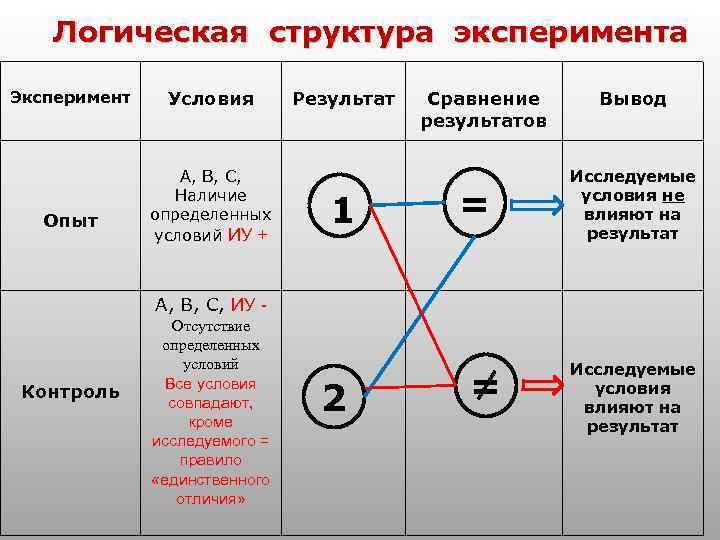 Логическая структура эксперимента

| Эксперимент | Условия | Результат | Сравнение результатов | Вывод |
|---|---|---|---|---|
| Опыт | А, В, С, Наличие определенных условий ИУ + | 1 | = | Исследуемые условия не влияют на результат |
| Контроль | А, В, С, ИУ - Отсутствие определенных условий Все условия совпадают, кроме исследуемого = правило «единственного отличия» | 2 | ≠ | Исследуемые условия влияют на результат |